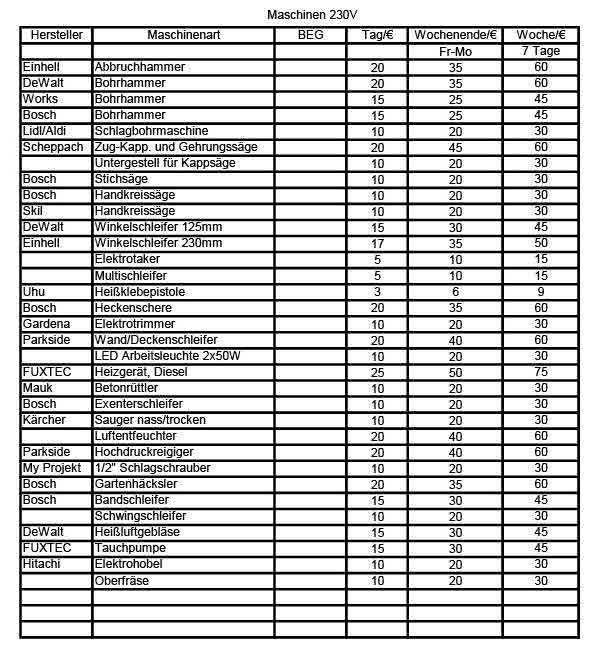 Maschinen 230V

| Hersteller | Maschinenart | BEG | Tag/€ | Wochenende/€ | Woche/€ |
|---|---|---|---|---|---|
| | | | | Fr-Mo | 7 Tage |
| Einhell | Abbruchhammer | | 20 | 35 | 60 |
| DeWalt | Bohrhammer | | 20 | 35 | 60 |
| Works | Bohrhammer | | 15 | 25 | 45 |
| Bosch | Bohrhammer | | 15 | 25 | 45 |
| Lidl/Aldi | Schlagbohrmaschine | | 10 | 20 | 30 |
| Scheppach | Zug-Kapp. und Gehrungssäge | | 20 | 45 | 60 |
| | Untergestell für Kappsäge | | 10 | 20 | 30 |
| Bosch | Stichsäge | | 10 | 20 | 30 |
| Bosch | Handkreissäge | | 10 | 20 | 30 |
| Skil | Handkreissäge | | 10 | 20 | 30 |
| DeWalt | Winkelschleifer 125mm | | 15 | 30 | 45 |
| Einhell | Winkelschleifer 230mm | | 17 | 35 | 50 |
| | Elektrotaker | | 5 | 10 | 15 |
| | Multischleifer | | 5 | 10 | 15 |
| Uhu | Heißklebepistole | | 3 | 6 | 9 |
| Bosch | Heckenschere | | 20 | 35 | 60 |
| Gardena | Elektrotrimmer | | 10 | 20 | 30 |
| Parkside | Wand/Deckenschleifer | | 20 | 40 | 60 |
| | LED Arbeitsleuchte 2x50W | | 10 | 20 | 30 |
| FUXTEC | Heizgerät, Diesel | | 25 | 50 | 75 |
| Mauk | Betonrüttler | | 10 | 20 | 30 |
| Bosch | Exenterschleifer | | 10 | 20 | 30 |
| Kärcher | Sauger nass/trocken | | 10 | 20 | 30 |
| | Luftentfeuchter | | 20 | 40 | 60 |
| Parkside | Hochdruckreigiger | | 20 | 40 | 60 |
| My Projekt | 1/2" Schlagschrauber | | 10 | 20 | 30 |
| Bosch | Gartenhäcksler | | 20 | 35 | 60 |
| Bosch | Bandschleifer | | 15 | 30 | 45 |
| | Schwingschleifer | | 10 | 20 | 30 |
| DeWalt | Heißluftgebläse | | 15 | 30 | 45 |
| FUXTEC | Tauchpumpe | | 15 | 30 | 45 |
| Hitachi | Elektrohobel | | 10 | 20 | 30 |
| | Oberfräse | | 10 | 20 | 30 |
| | | | | | |
| | | | | | |
| | | | | | |